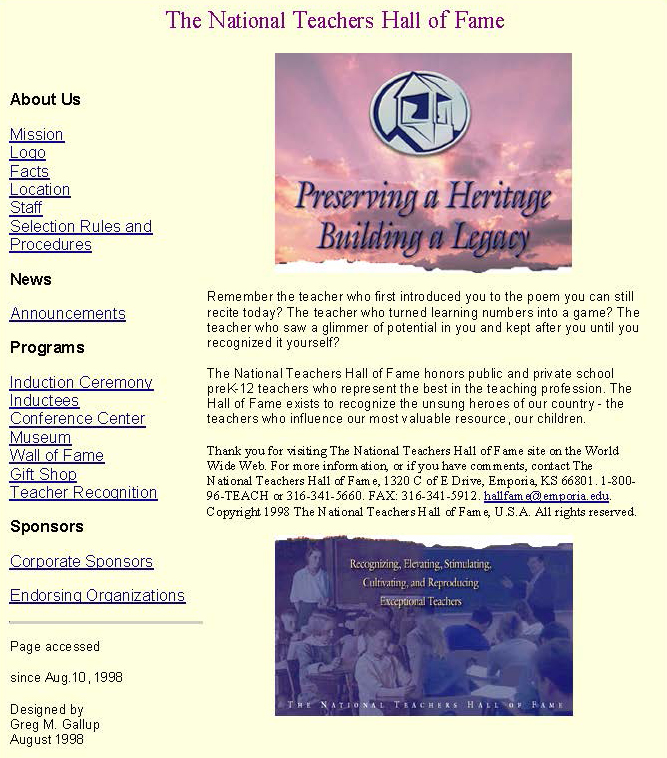 The National Teachers Hall of Fame

About Us

Mission
Logo
Facts
Location
Staff
Selection Rules and Procedures

News

Announcements

Programs

Induction Ceremony
Inductees
Conference Center
Museum
Wall of Fame
Gift Shop
Teacher Recognition

Sponsors

Corporate Sponsors

Endorsing Organizations

Page accessed

since Aug.10, 1998

Designed by
Greg M. Gallup
August 1998

Preserving a Heritage
Building a Legacy

Remember the teacher who first introduced you to the poem you can still recite today? The teacher who turned learning numbers into a game? The teacher who saw a glimmer of potential in you and kept after you until you recognized it yourself?

The National Teachers Hall of Fame honors public and private school preK-12 teachers who represent the best in the teaching profession. The Hall of Fame exists to recognize the unsung heroes of our country - the teachers who influence our most valuable resource, our children.

Thank you for visiting The National Teachers Hall of Fame site on the World Wide Web. For more information, or if you have comments, contact The National Teachers Hall of Fame, 1320 C of E Drive, Emporia, KS 66801. 1-800-96-TEACH or 316-341-5660. FAX: 316-341-5912. hallfame@emporia.edu. Copyright 1998 The National Teachers Hall of Fame, U.S.A. All rights reserved.

Recognizing, Elevating, Stimulating, Cultivating, and Reproducing Exceptional Teachers

THE NATIONAL TEACHERS HALL OF FAME